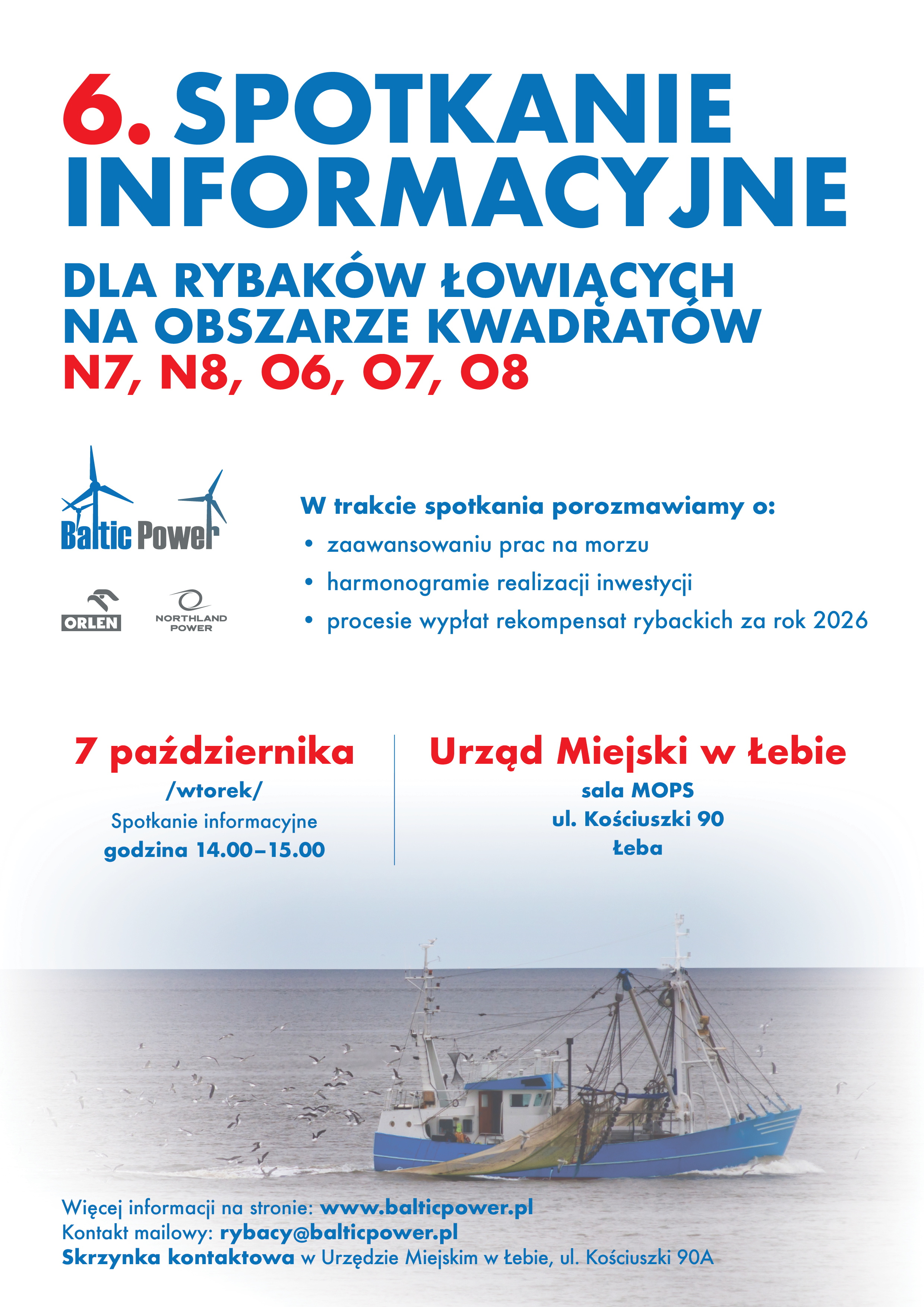 6. SPOTKANIE INFORMACYJNE

DLA RYBAKÓW ŁOWIĄCYCH NA OBSZARZE KWADRATÓW N7, N8, O6, O7, O8

Baltic Power

ORLEN

NORTHLAND POWER

W trakcie spotkania porozmawiamy o:
• zaawansowaniu prac na morzu
• harmonogramie realizacji inwestycji
• procesie wypłat rekompensat rybackich za rok 2026

7 października
/wtorek/
Spotkanie informacyjne
godzina 14.00–15.00

Urząd Miejski w Łebie
sala MOPS
ul. Kościuszki 90
Łeba

Więcej informacji na stronie: www.balticpower.pl
Kontakt mailowy: rybacy@balticpower.pl
Skrzynka kontaktowa w Urzędzie Miejskim w Łebie, ul. Kościuszki 90A